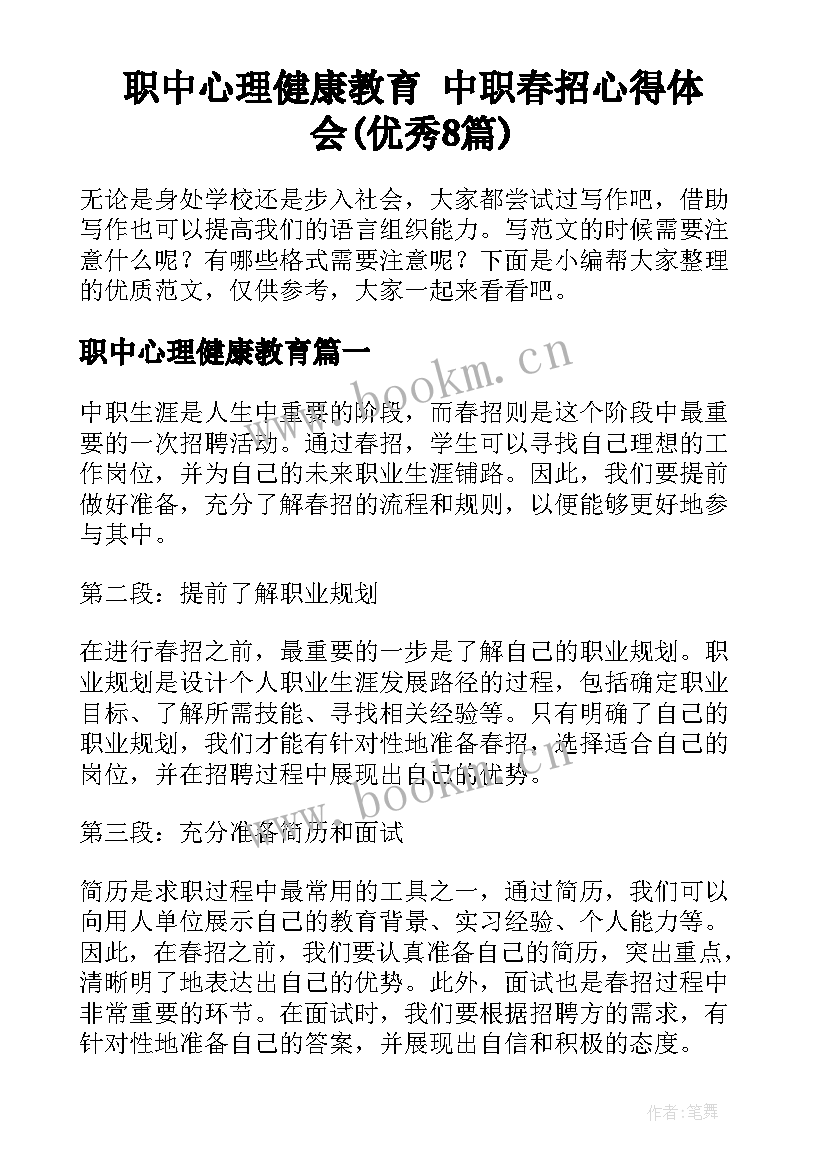 职中心理健康教育 中职春招心得体会(优秀8篇)

无论是身处学校还是步入社会，大家都尝试过写作吧，借助写作也可以提高我们的语言组织能力。写范文的时候需要注意什么呢？有哪些格式需要注意呢？下面是小编帮大家整理的优质范文，仅供参考，大家一起来看看吧。

职中心理健康教育篇一

www.bookm.cn

中职生涯是人生中重要的阶段，而春招则是这个阶段中最重要的一次招聘活动。通过春招，学生可以寻找自己理想的工作岗位，并为自己的未来职业生涯铺路。因此，我们要提前做好准备，充分了解春招的流程和规则，以便能够更好地参与其中。

第二段：提前了解职业规划

在进行春招之前，最重要的一步是了解自己的职业规划。职业规划是设计个人职业生涯发展路径的过程，包括确定职业目标、了解所需技能、寻找相关经验等。只有明确了自己的职业规划，我们才能有针对性地准备春招，选择适合自己的岗位，并在招聘过程中展现出自己的优势。

www.bookm.cn

第三段：充分准备简历和面试

简历是求职过程中最常用的工具之一，通过简历，我们可以向用人单位展示自己的教育背景、实习经验、个人能力等。因此，在春招之前，我们要认真准备自己的简历，突出重点，清晰明了地表达出自己的优势。此外，面试也是春招过程中非常重要的环节。在面试时，我们要根据招聘方的需求，有针对性地准备自己的答案，并展现出自信和积极的态度。

作者:笔舞